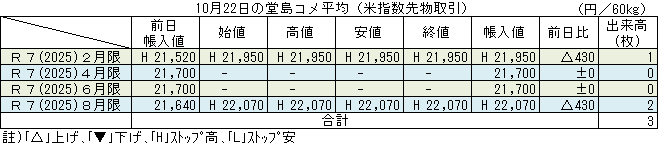 10月22日の堂島コメ平均（米指数先物取引）　（円／60kg）

|  | 前日帳入値 | 始値 | 高値 | 安値 | 終値 | 帳入値 | 前日比 | 出来高（枚） |
|---|---|---|---|---|---|---|---|---|
| Ｒ７(2025)２月限 | Ｈ 21,520 | Ｈ 21,950 | Ｈ 21,950 | Ｈ 21,950 | Ｈ 21,950 | Ｈ 21,950 | △430 | 1 |
| Ｒ７(2025)４月限 | 21,700 | - | - | - | - | 21,700 | ±0 | 0 |
| Ｒ７(2025)６月限 | 21,700 | - | - | - | - | 21,700 | ±0 | 0 |
| Ｒ７(2025)８月限 | 21,640 | Ｈ 22,070 | Ｈ 22,070 | Ｈ 22,070 | Ｈ 22,070 | Ｈ 22,070 | △430 | 2 |
|  | 合計 |  |  |  |  |  |  | 3 |

註)「△」上げ、「▼」下げ、「H」ｽﾄｯﾌﾟ高、「L」ｽﾄｯﾌﾟ安